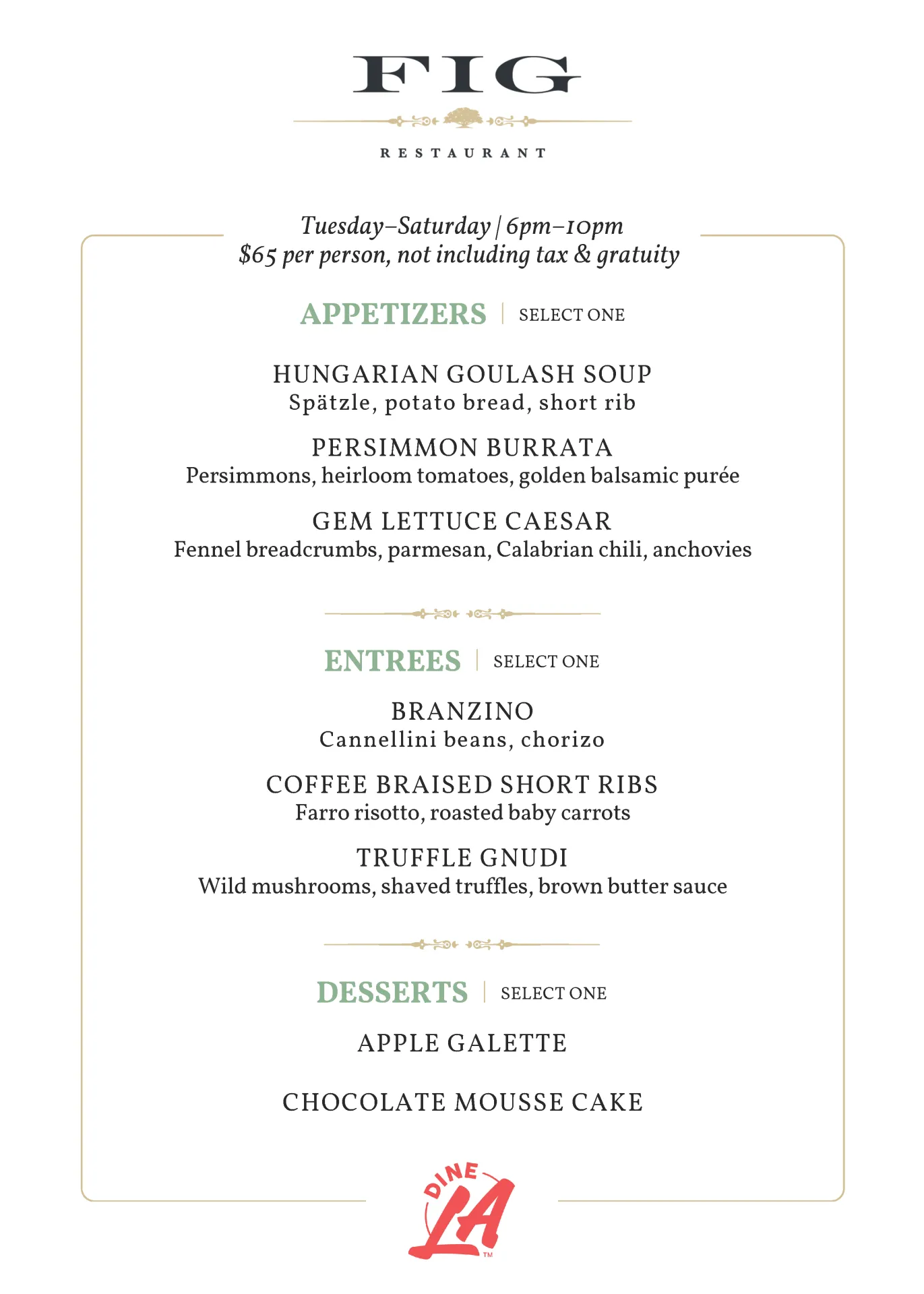 FIG

RESTAURANT

Tuesday–Saturday | 6pm–10pm
$65 per person, not including tax & gratuity

APPETIZERS | SELECT ONE

HUNGARIAN GOULASH SOUP
Spätzle, potato bread, short rib

PERSIMMON BURRATA
Persimmons, heirloom tomatoes, golden balsamic purée

GEM LETTUCE CAESAR
Fennel breadcrumbs, parmesan, Calabrian chili, anchovies

ENTREES | SELECT ONE

BRANZINO
Cannellini beans, chorizo

COFFEE BRAISED SHORT RIBS
Farro risotto, roasted baby carrots

TRUFFLE GNUDI
Wild mushrooms, shaved truffles, brown butter sauce

DESSERTS | SELECT ONE

APPLE GALETTE

CHOCOLATE MOUSSE CAKE

DINE LA ™